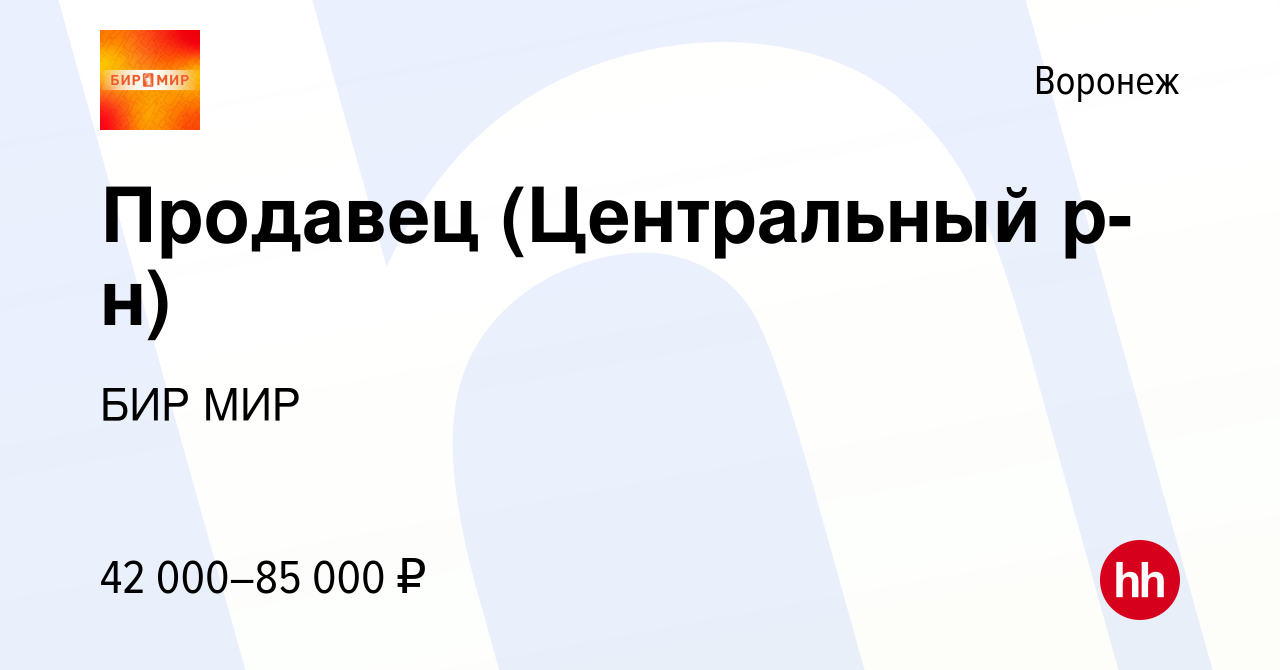 БИР МИР

Воронеж

Продавец (Центральный р-н)

БИР МИР

42 000–85 000 ₽

hh